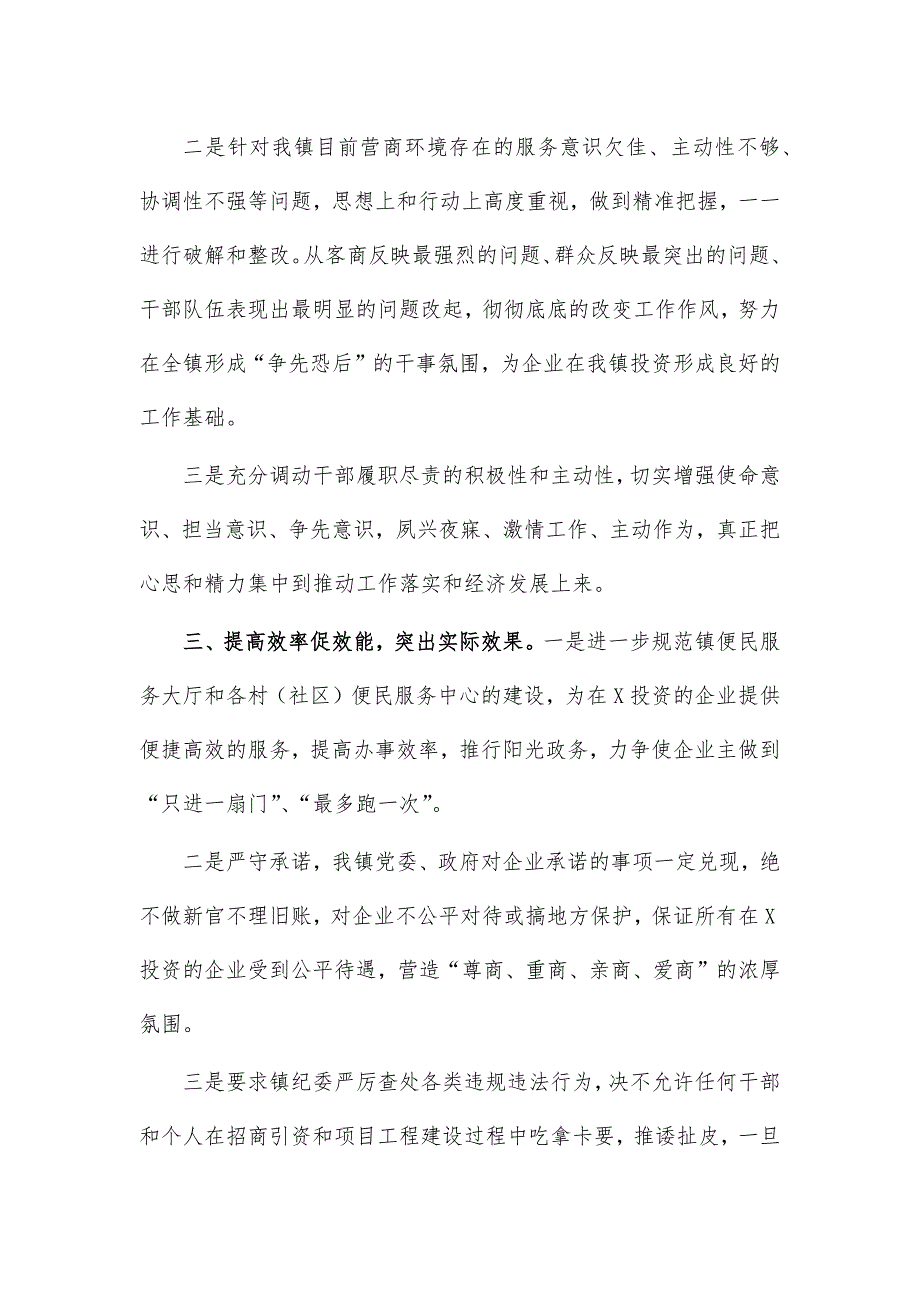 二是针对我镇目前营商环境存在的服务意识欠佳、主动性不够、协调性不强等问题，思想上和行动上高度重视，做到精准把握，一一进行破解和整改。从客商反映最强烈的问题、群众反映最突出的问题、干部队伍表现出最明显的问题改起，彻彻底底的改变工作作风，努力在全镇形成“争先恐后”的干事氛围，为企业在我镇投资形成良好的工作基础。

三是充分调动干部履职尽责的积极性和主动性，切实增强使命意识、担当意识、争先意识，夙兴夜寐、激情工作、主动作为，真正把心思和精力集中到推动工作落实和经济发展上来。

三、提高效率促效能，突出实际效果。一是进一步规范镇便民服务大厅和各村（社区）便民服务中心的建设，为在X投资的企业提供便捷高效的服务，提高办事效率，推行阳光政务，力争使企业主做到“只进一扇门”、“最多跑一次”。

二是严守承诺，我镇党委、政府对企业承诺的事项一定兑现，绝不做新官不理旧账，对企业不公平对待或搞地方保护，保证所有在X投资的企业受到公平待遇，营造“尊商、重商、亲商、爱商”的浓厚氛围。

三是要求镇纪委严厉查处各类违规违法行为，决不允许任何干部和个人在招商引资和项目工程建设过程中吃拿卡要，推诿扯皮，一旦